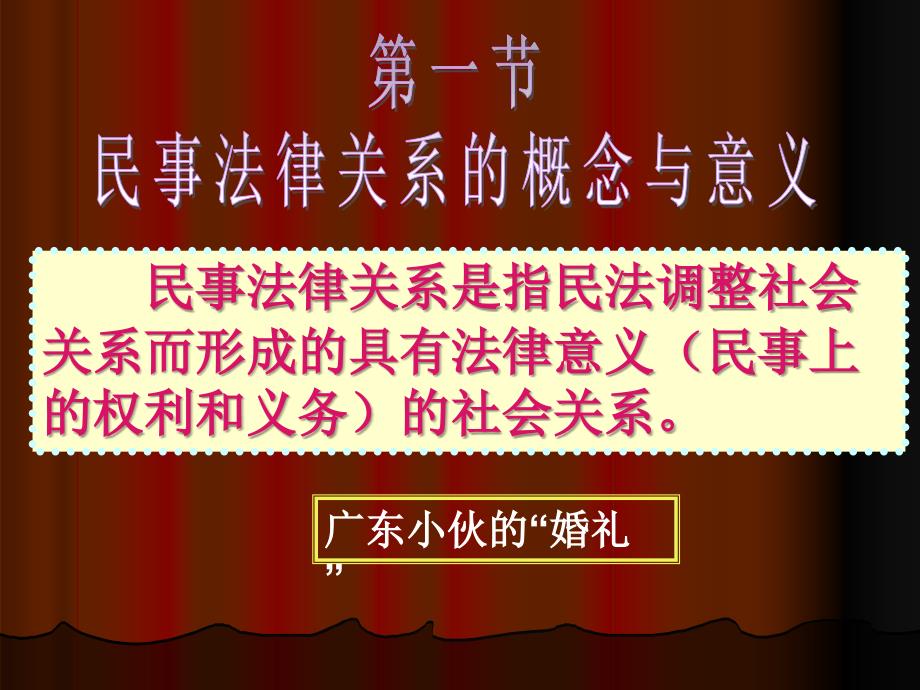 第一节
民事法律关系的概念与意义

民事法律关系是指民法调整社会关系而形成的具有法律意义（民事上的权利和义务）的社会关系。

广东小伙的“婚礼”